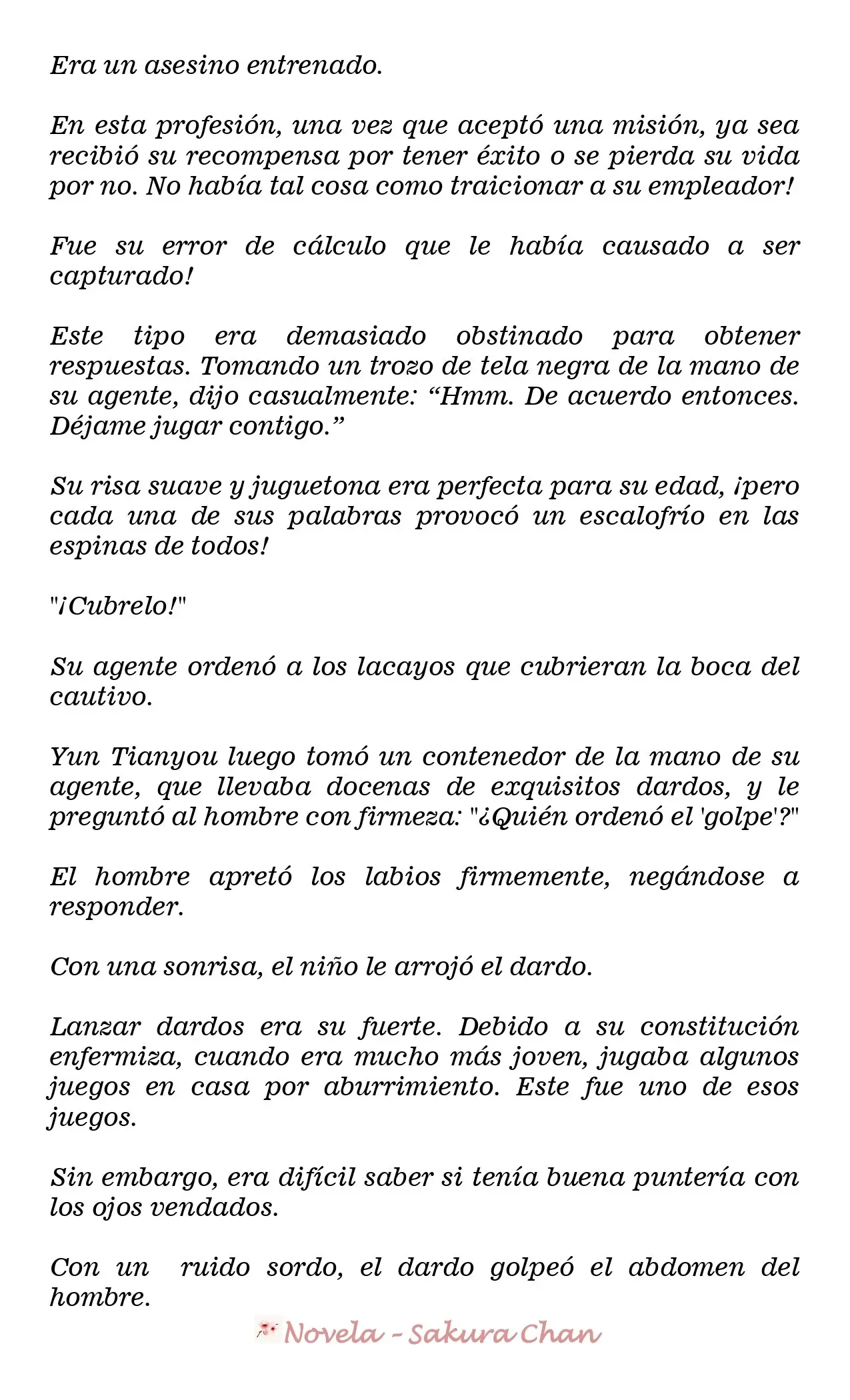 Era un asesino entrenado.

En esta profesión, una vez que aceptó una misión, ya sea recibió su recompensa por tener éxito o se pierda su vida por no. No había tal cosa como traicionar a su empleador!

Fue su error de cálculo que le había causado a ser capturado!

Este tipo era demasiado obstinado para obtener respuestas. Tomando un trozo de tela negra de la mano de su agente, dijo casualmente: "Hmm. De acuerdo entonces. Déjame jugar contigo."

Su risa suave y juguetona era perfecta para su edad, ¡pero cada una de sus palabras provocó un escalofrío en las espinas de todos!

"¡Cubrelo!"

Su agente ordenó a los lacayos que cubrieran la boca del cautivo.

Yun Tianyou luego tomó un contenedor de la mano de su agente, que llevaba docenas de exquisitos dardos, y le preguntó al hombre con firmeza: "¿Quién ordenó el 'golpe'?"

El hombre apretó los labios firmemente, negándose a responder.

Con una sonrisa, el niño le arrojó el dardo.

Lanzar dardos era su fuerte. Debido a su constitución enfermiza, cuando era mucho más joven, jugaba algunos juegos en casa por aburrimiento. Este fue uno de esos juegos.

Sin embargo, era difícil saber si tenía buena puntería con los ojos vendados.

Con un ruido sordo, el dardo golpeó el abdomen del hombre.

Novela - Sakura Chan